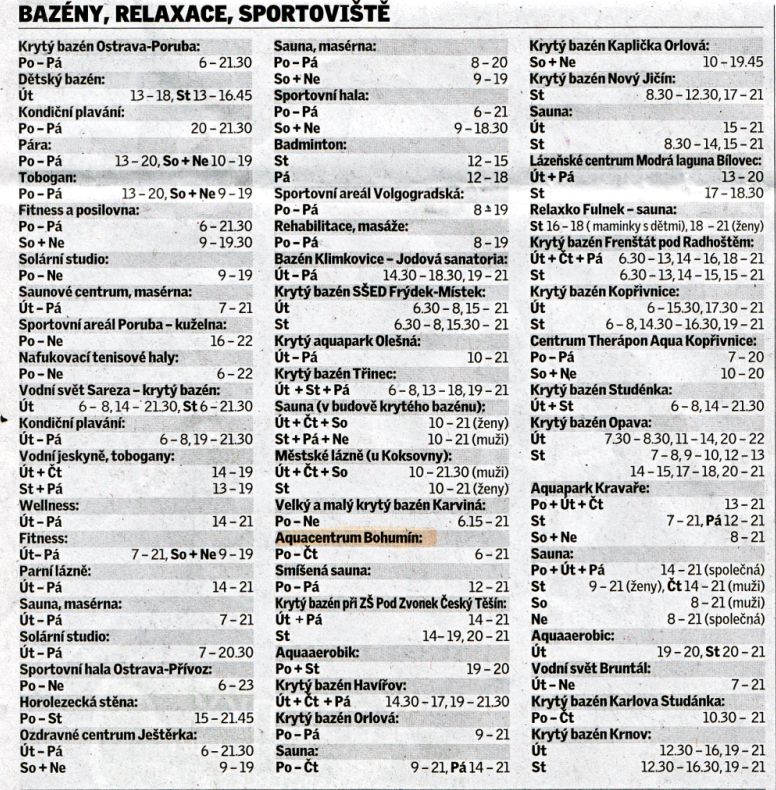 BAZÉNY, RELAXACE, SPORTOVIŠTĚ

Krytý bazén Ostrava-Poruba:
Po – Pá 6 – 21.30
Dětský bazén:
Út 13 – 18, St 13 – 16.45
Kondiční plavání:
Po – Pá 20 – 21.30
Pára:
Po – Pá 13 – 20, So + Ne 10 – 19
Tobogan:
Po – Pá 13 – 20, So + Ne 9 – 19
Fitness a posilovna:
Po – Pá 6 – 21.30
So + Ne 9 – 19.30
Solární studio:
Po – Ne 9 – 19
Saunové centrum, masérna:
Út – Pá 7 – 21
Sportovní areál Poruba – kuželna:
Po – Ne 16 – 22
Nafukovací tenisové haly:
Po – Ne 6 – 22
Vodní svět Sareza – krytý bazén:
Út 6 – 8, 14 – 21.30, St 6 – 21.30
Kondiční plavání:
Út – Pá 6 – 8, 19 – 21.30
Vodní jeskyně, tobogany:
Út + Čt 14 – 19
St + Pá 13 – 19
Wellness:
Út – Pá 14 – 21
Fitness:
Út – Pá 7 – 21, So + Ne 9 – 19
Parní lázně:
Út – Pá 14 – 21
Sauna, masérna:
Út – Pá 7 – 21
Solární studio:
Út – Pá 7 – 20.30
Sportovní hala Ostrava-Přívoz:
Po – Ne 6 – 23
Horolezecká stěna:
Po – St 15 – 21.45
Ozdravné centrum Ještěrka:
Út – Pá 6 – 21.30
So + Ne 9 – 19

Sauna, masérna:
Po – Pá 8 – 20
So + Ne 9 – 19
Sportovní hala:
Po – Pá 6 – 21
So + Ne 9 – 18.30
Badminton:
St 12 – 15
Pá 12 – 18
Sportovní areál Volgogradská:
Po – Pá 8 – 19
Rehabilitace, masáže:
Po – Pá 8 – 19
Bazén Klimkovice – Jodová sanatoria:
Út – Pá 14.30 – 18.30, 19 – 21
Krytý bazén SŠED Frýdek-Místek:
Út 6.30 – 8, 15 – 21
St 6.30 – 8, 15.30 – 21
Krytý aquapark Olešná:
Út – Pá 10 – 21
Krytý bazén Třinec:
Út + St + Pá 6 – 8, 13 – 18, 19 – 21
Sauna (v budově krytého bazénu):
Út + Čt + So 10 – 21 (ženy)
St + Pá + Ne 10 – 21 (muži)
Městské lázně (u Koksovny):
Út + Čt + So 10 – 21.30 (muži)
St 10 – 21 (ženy)
Velký a malý krytý bazén Karviná:
Po – Ne 6.15 – 21
Aquacentrum Bohumín:
Po – Čt 6 – 21
Smíšená sauna:
Po – Pá 12 – 21
Krytý bazén při ZŠ Pod Zvonek Český Těšín:
Út + Pá 14 – 21
St 14 – 19, 20 – 21
Aquaaerobik:
Po + St 19 – 20
Krytý bazén Havířov:
Út + Čt + Pá 14.30 – 17, 19 – 21.30
Krytý bazén Orlová:
Po – Pá 9 – 21
Sauna:
Po – Čt 9 – 21, Pá 14 – 21

Krytý bazén Kaplička Orlová:
So + Ne 10 – 19.45
Krytý bazén Nový Jičín:
St 8.30 – 12.30, 17 – 21
Sauna:
Út 15 – 21
St 8.30 – 14, 15 – 21
Lázeňské centrum Modrá laguna Bílovec:
Út + Pá 13 – 20
St 17 – 18.30
Relaxko Fulnek – sauna:
St 16 – 18 ( maminky s dětmi), 18 – 21 (ženy)
Krytý bazén Frenštát pod Radhoštěm:
Út + Čt + Pá 6.30 – 13, 14 – 16, 18 – 21
St 6.30 – 13, 14 – 15, 15 – 21
Krytý bazén Kopřivnice:
Út 6 – 15.30, 17.30 – 21
St 6 – 8, 14.30 – 16.30, 19 – 21
Centrum Therápon Aqua Kopřivnice:
Po – Pá 7 – 20
So + Ne 10 – 20
Krytý bazén Studénka:
Út + St 6 – 8, 14 – 21.30
Krytý bazén Opava:
Út 7.30 – 8.30, 11 – 14, 20 – 22
St 7 – 8, 9 – 10, 12 – 13
14 – 15, 17 – 18, 20 – 21
Aquapark Kravaře:
Po + Út + Čt 13 – 21
St 7 – 21, Pá 12 – 21
So + Ne 8 – 21
Sauna:
Po + Út + Pá 14 – 21 (společná)
St 9 – 21 (ženy), Čt 14 – 21 (muži)
So 8 – 21 (muži)
Ne 8 – 21 (společná)
Aquaaerobic:
Út 19 – 20, St 20 – 21
Vodní svět Bruntál:
Út – Ne 7 – 21
Krytý bazén Karlova Studánka:
Po – Čt 10.30 – 21
Krytý bazén Krnov:
Út 12.30 – 16, 19 – 21
St 12.30 – 16.30, 19 – 21